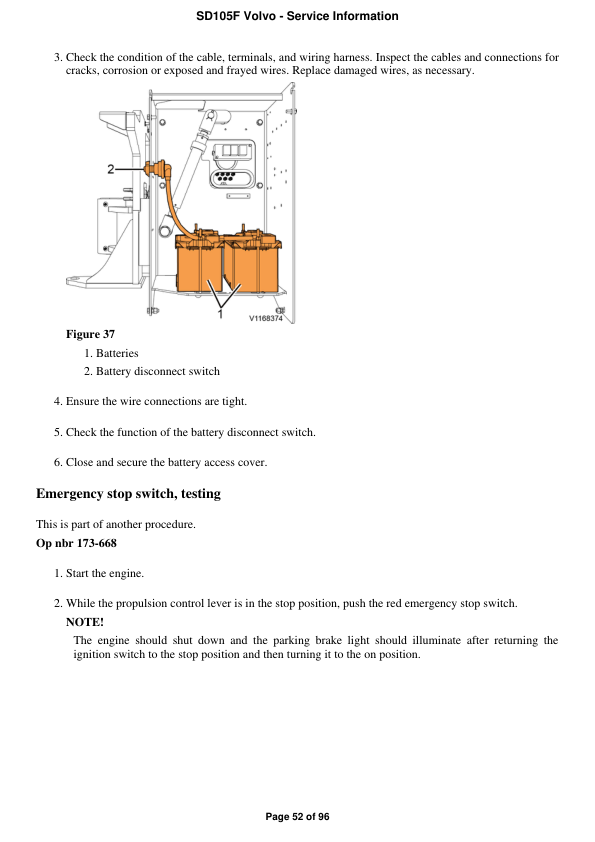 SD105F Volvo - Service Information

3. Check the condition of the cable, terminals, and wiring harness. Inspect the cables and connections for cracks, corrosion or exposed and frayed wires. Replace damaged wires, as necessary.

2

1

V1168374

Figure 37

1. Batteries

2. Battery disconnect switch

4. Ensure the wire connections are tight.

5. Check the function of the battery disconnect switch.

6. Close and secure the battery access cover.

Emergency stop switch, testing

This is part of another procedure.

Op nbr 173-668

1. Start the engine.

2. While the propulsion control lever is in the stop position, push the red emergency stop switch.

NOTE!

The engine should shut down and the parking brake light should illuminate after returning the ignition switch to the stop position and then turning it to the on position.

Page 52 of 96